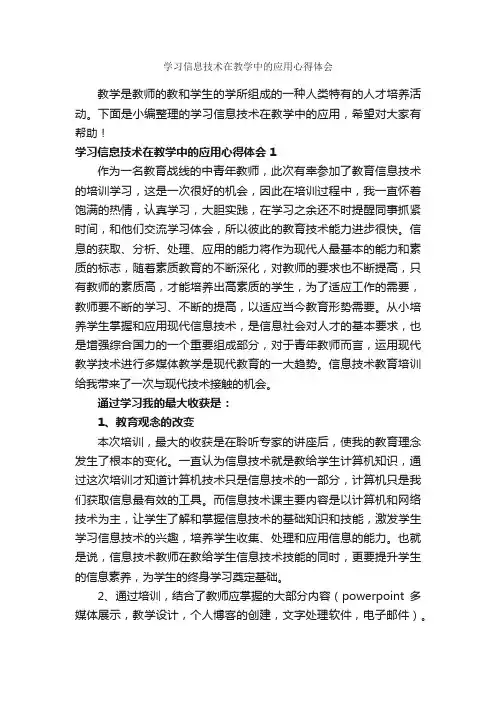 学习信息技术在教学中的应用心得体会

教学是教师的教和学生的学所组成的一种人类特有的人才培养活动。下面是小编整理的学习信息技术在教学中的应用，希望对大家有帮助！

学习信息技术在教学中的应用心得体会 1

作为一名教育战线的中青年教师，此次有幸参加了教育信息技术的培训学习，这是一次很好的机会，因此在培训过程中，我一直怀着饱满的热情，认真学习，大胆实践，在学习之余还不时提醒同事抓紧时间，和他们交流学习体会，所以彼此的教育技术能力进步很快。信息的获取、分析、处理、应用的能力将作为现代人最基本的能力和素质的标志，随着素质教育的不断深化，对教师的要求也不断提高，只有教师的素质高，才能培养出高素质的学生，为了适应工作的需要，教师要不断的学习、不断的提高，以适应当今教育形势需要。从小培养学生掌握和应用现代信息技术，是信息社会对人才的基本要求，也是增强综合国力的一个重要组成部分，对于青年教师而言，运用现代教学技术进行多媒体教学是现代教育的一大趋势。信息技术教育培训给我带来了一次与现代技术接触的机会。

通过学习我的最大收获是：

1、教育观念的改变

本次培训，最大的收获是在聆听专家的讲座后，使我的教育理念发生了根本的变化。一直认为信息技术就是教给学生计算机知识，通过这次培训才知道计算机技术只是信息技术的一部分，计算机只是我们获取信息最有效的工具。而信息技术课主要内容是以计算机和网络技术为主，让学生了解和掌握信息技术的基础知识和技能，激发学生学习信息技术的兴趣，培养学生收集、处理和应用信息的能力。也就是说，信息技术教师在教给学生信息技术技能的同时，更要提升学生的信息素养，为学生的终身学习奠定基础。

2、通过培训，结合了教师应掌握的大部分内容（powerpoint 多媒体展示，教学设计，个人博客的创建，文字处理软件，电子邮件）。